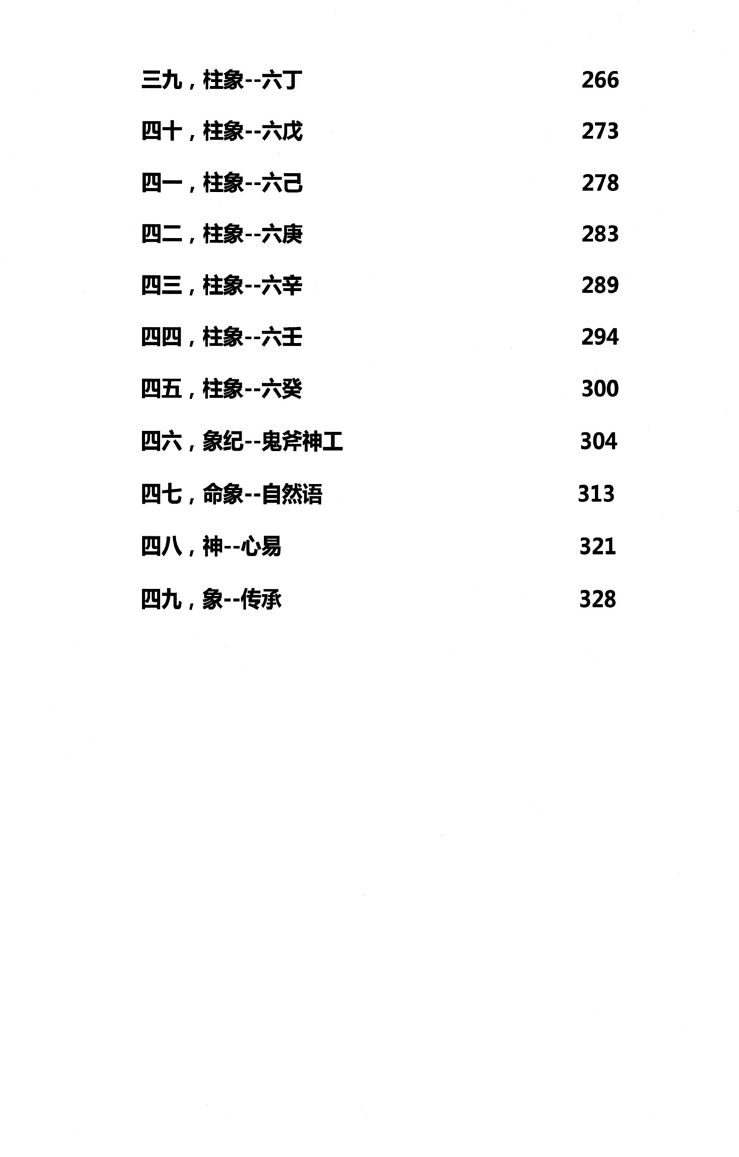 三九，柱象--六丁 266

四十，柱象--六戊 273

四一，柱象--六己 278

四二，柱象--六庚 283

四三，柱象--六辛 289

四四，柱象--六壬 294

四五，柱象--六癸 300

四六，象纪--鬼斧神工 304

四七，命象--自然语 313

四八，神--心易 321

四九，象--传承 328